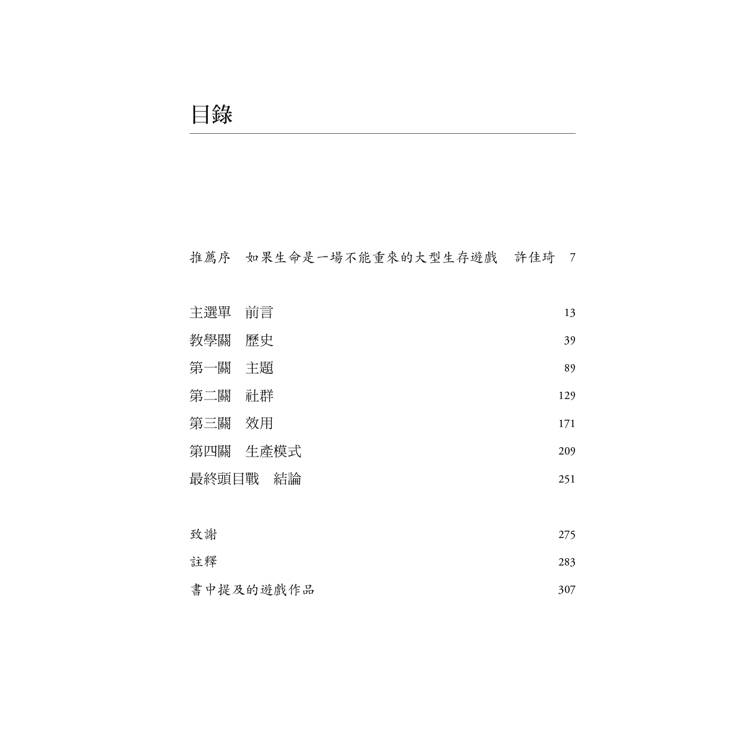 目錄

推薦序　如果生命是一場不能重來的大型生存遊戲　許佳琦　7

主選單　前言　13
教學關　歷史　39
第一關　主題　89
第二關　社群　129
第三關　效用　171
第四關　生產模式　209
最終頭目戰　結論　251

致謝　275
註釋　283
書中提及的遊戲作品　307